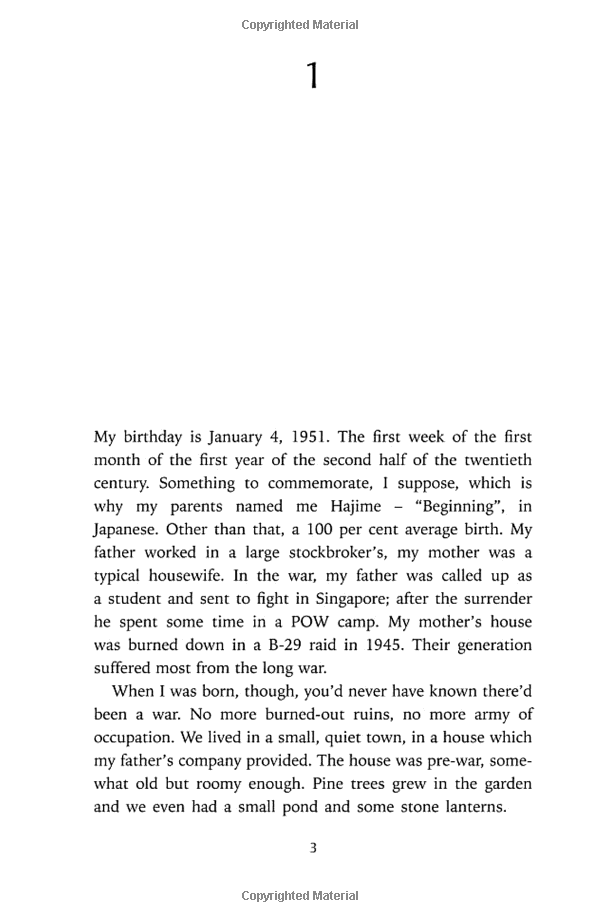 Copyrighted Material

1

My birthday is January 4, 1951. The first week of the first month of the first year of the second half of the twentieth century. Something to commemorate, I suppose, which is why my parents named me Hajime – "Beginning", in Japanese. Other than that, a 100 per cent average birth. My father worked in a large stockbroker's, my mother was a typical housewife. In the war, my father was called up as a student and sent to fight in Singapore; after the surrender he spent some time in a POW camp. My mother's house was burned down in a B-29 raid in 1945. Their generation suffered most from the long war.

When I was born, though, you'd never have known there'd been a war. No more burned-out ruins, no more army of occupation. We lived in a small, quiet town, in a house which my father's company provided. The house was pre-war, somewhat old but roomy enough. Pine trees grew in the garden and we even had a small pond and some stone lanterns.

3

Copyrighted Material